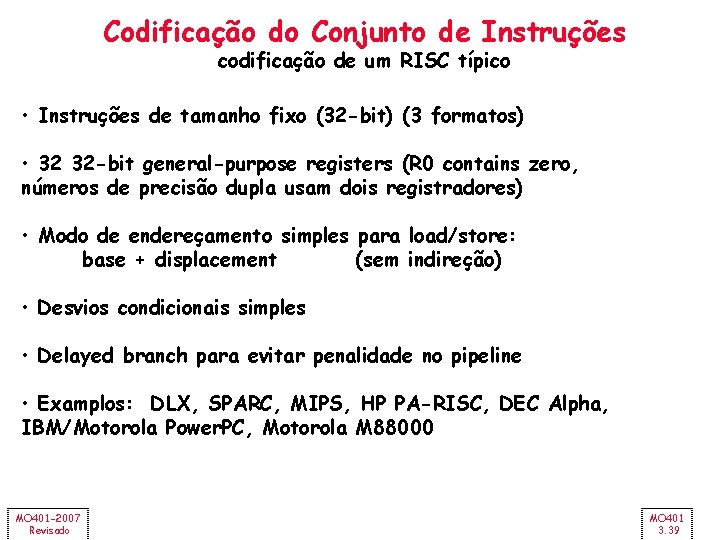 Codificação do Conjunto de Instruções
codificação de um RISC típico

• Instruções de tamanho fixo (32-bit) (3 formatos)

• 32 32-bit general-purpose registers (R0 contains zero, números de precisão dupla usam dois registradores)

• Modo de endereçamento simples para load/store:
base + displacement (sem indireção)

• Desvios condicionais simples

• Delayed branch para evitar penalidade no pipeline

• Examplos: DLX, SPARC, MIPS, HP PA-RISC, DEC Alpha, IBM/Motorola PowerPC, Motorola M88000

MO401-2007
Revisado

MO401
3.39